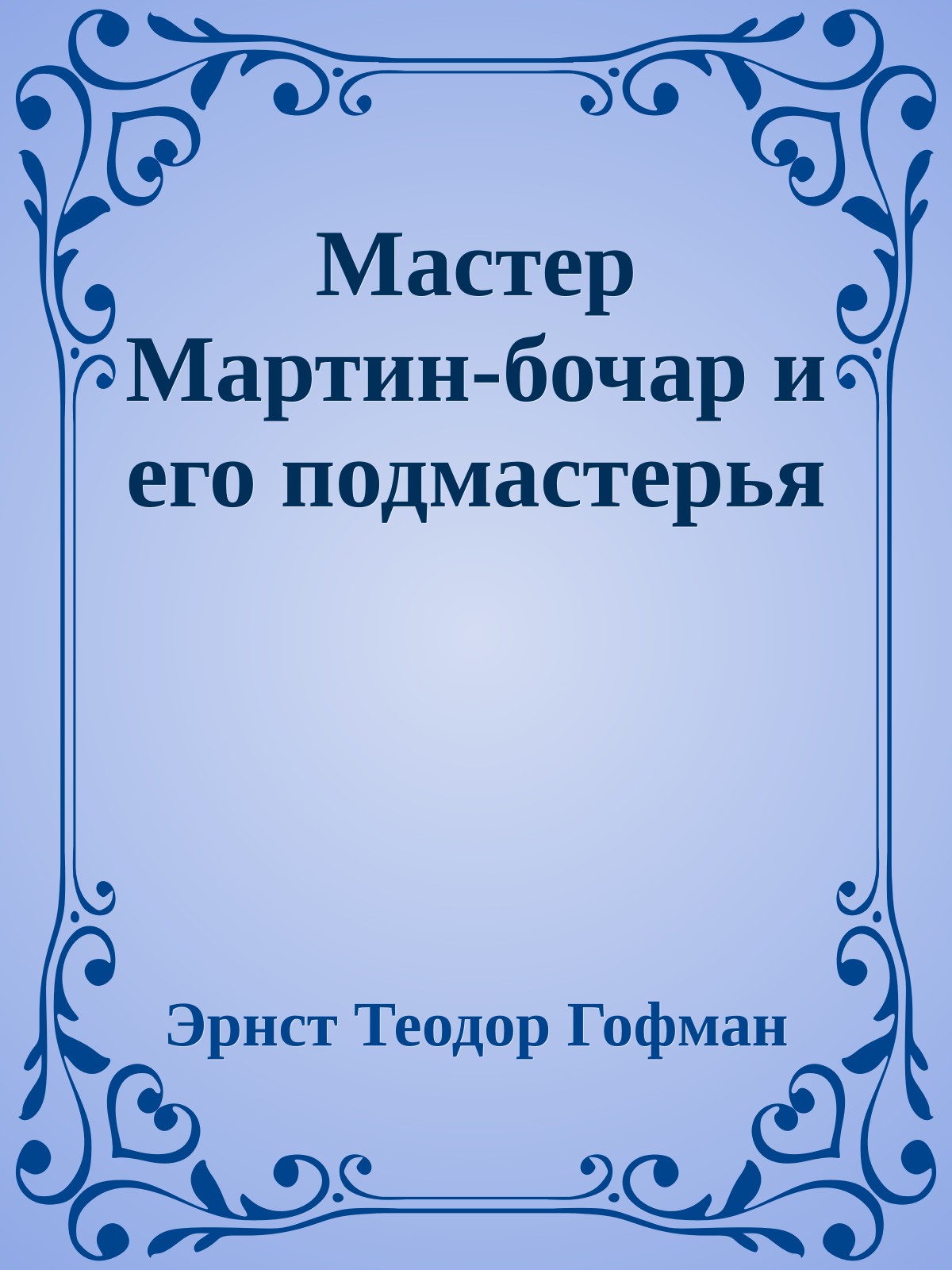 Мастер Мартин-бочар и его подмастерья

Эрнст Теодор Гофман